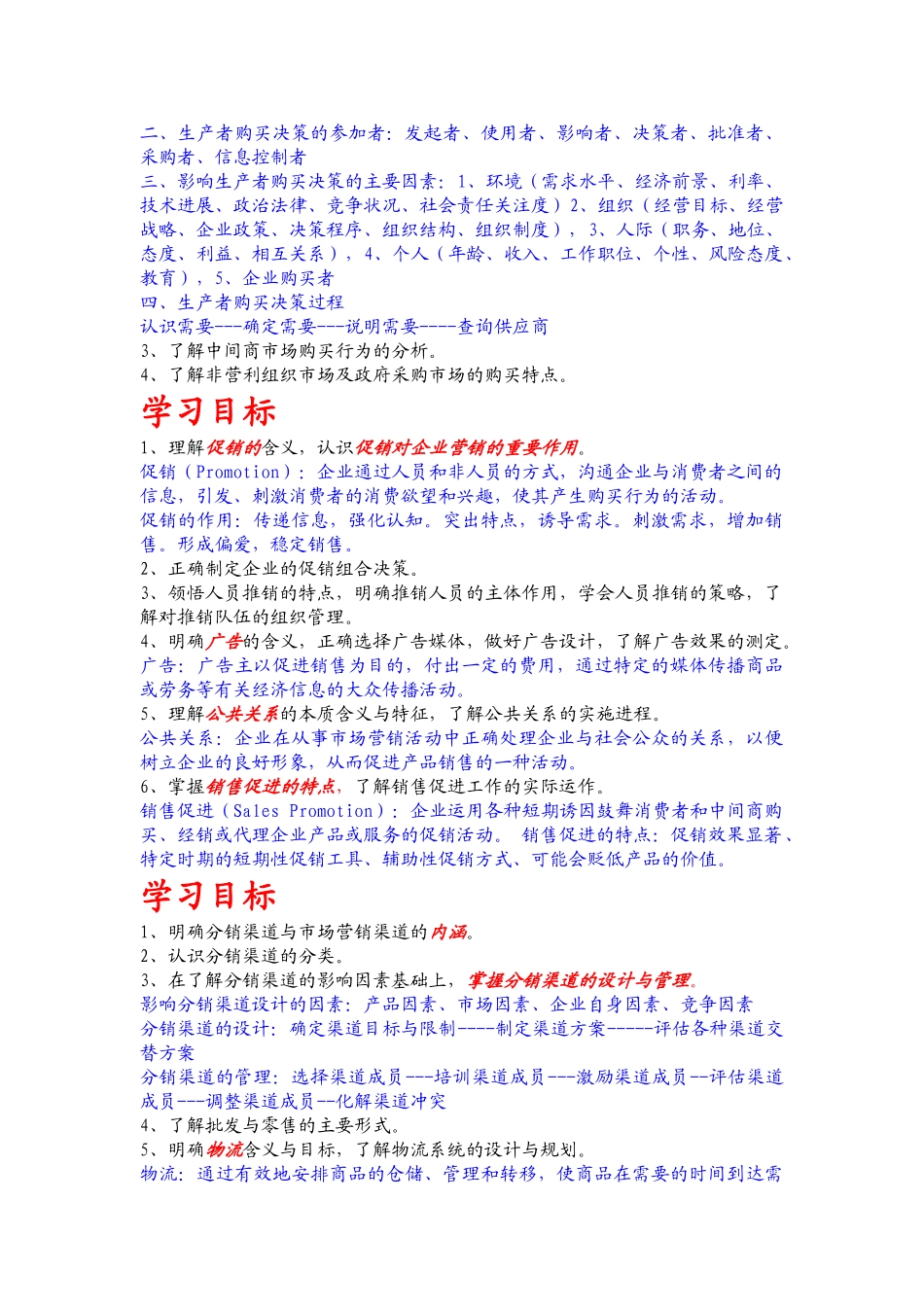 二、生产者购买决策的参加者：发起者、使用者、影响者、决策者、批准者、采购者、信息控制者
三、影响生产者购买决策的主要因素：1、环境（需求水平、经济前景、利率、技术进展、政治法律、竞争状况、社会责任关注度）2、组织（经营目标、经营战略、企业政策、决策程序、组织结构、组织制度），3、人际（职务、地位、态度、利益、相互关系），4、个人（年龄、收入、工作职位、个性、风险态度、教育），5、企业购买者
四、生产者购买决策过程
认识需要---确定需要---说明需要----查询供应商
3、了解中间商市场购买行为的分析。
4、了解非营利组织市场及政府采购市场的购买特点。

学习目标

1、理解促销的含义，认识促销对企业营销的重要作用。
促销（Promotion）：企业通过人员和非人员的方式，沟通企业与消费者之间的信息，引发、刺激消费者的消费欲望和兴趣，使其产生购买行为的活动。
促销的作用：传递信息，强化认知。突出特点，诱导需求。刺激需求，增加销售。形成偏爱，稳定销售。
2、正确制定企业的促销组合决策。
3、领悟人员推销的特点，明确推销人员的主体作用，学会人员推销的策略，了解对推销队伍的组织管理。
4、明确广告的含义，正确选择广告媒体，做好广告设计，了解广告效果的测定。
广告：广告主以促进销售为目的，付出一定的费用，通过特定的媒体传播商品或劳务等有关经济信息的大众传播活动。
5、理解公共关系的本质含义与特征，了解公共关系的实施进程。
公共关系：企业在从事市场营销活动中正确处理企业与社会公众的关系，以便树立企业的良好形象，从而促进产品销售的一种活动。
6、掌握销售促进的特点，了解销售促进工作的实际运作。
销售促进（Sales Promotion）：企业运用各种短期诱因鼓舞消费者和中间商购买、经销或代理企业产品或服务的促销活动。 销售促进的特点：促销效果显著、特定时期的短期性促销工具、辅助性促销方式、可能会贬低产品的价值。

学习目标

1、明确分销渠道与市场营销渠道的内涵。
2、认识分销渠道的分类。
3、在了解分销渠道的影响因素基础上，掌握分销渠道的设计与管理。
影响分销渠道设计的因素：产品因素、市场因素、企业自身因素、竞争因素
分销渠道的设计：确定渠道目标与限制----制定渠道方案-----评估各种渠道交替方案
分销渠道的管理：选择渠道成员---培训渠道成员---激励渠道成员--评估渠道成员---调整渠道成员--化解渠道冲突
4、了解批发与零售的主要形式。
5、明确物流含义与目标，了解物流系统的设计与规划。
物流：通过有效地安排商品的仓储、管理和转移，使商品在需要的时间到达需